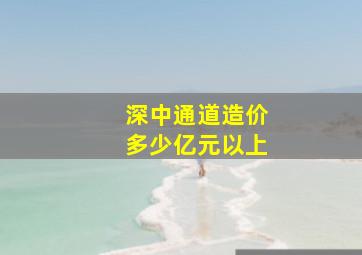 深中通道造价
多少亿元以上